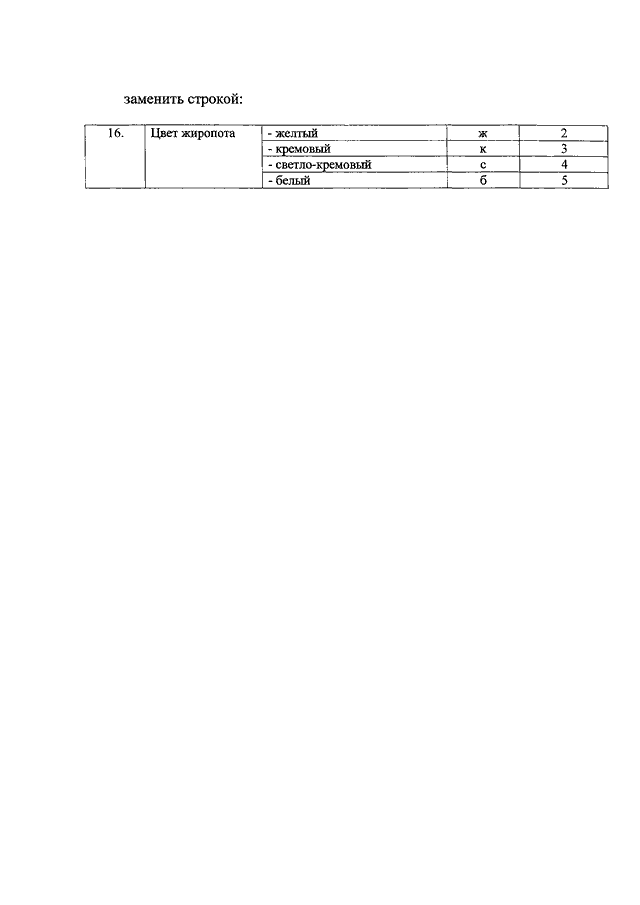 заменить строкой:

| 16. | Цвет жиропота | - желтый | ж | 2 |
|---|---|---|---|---|
| | | - кремовый | к | 3 |
| | | - светло-кремовый | с | 4 |
| | | - белый | б | 5 |